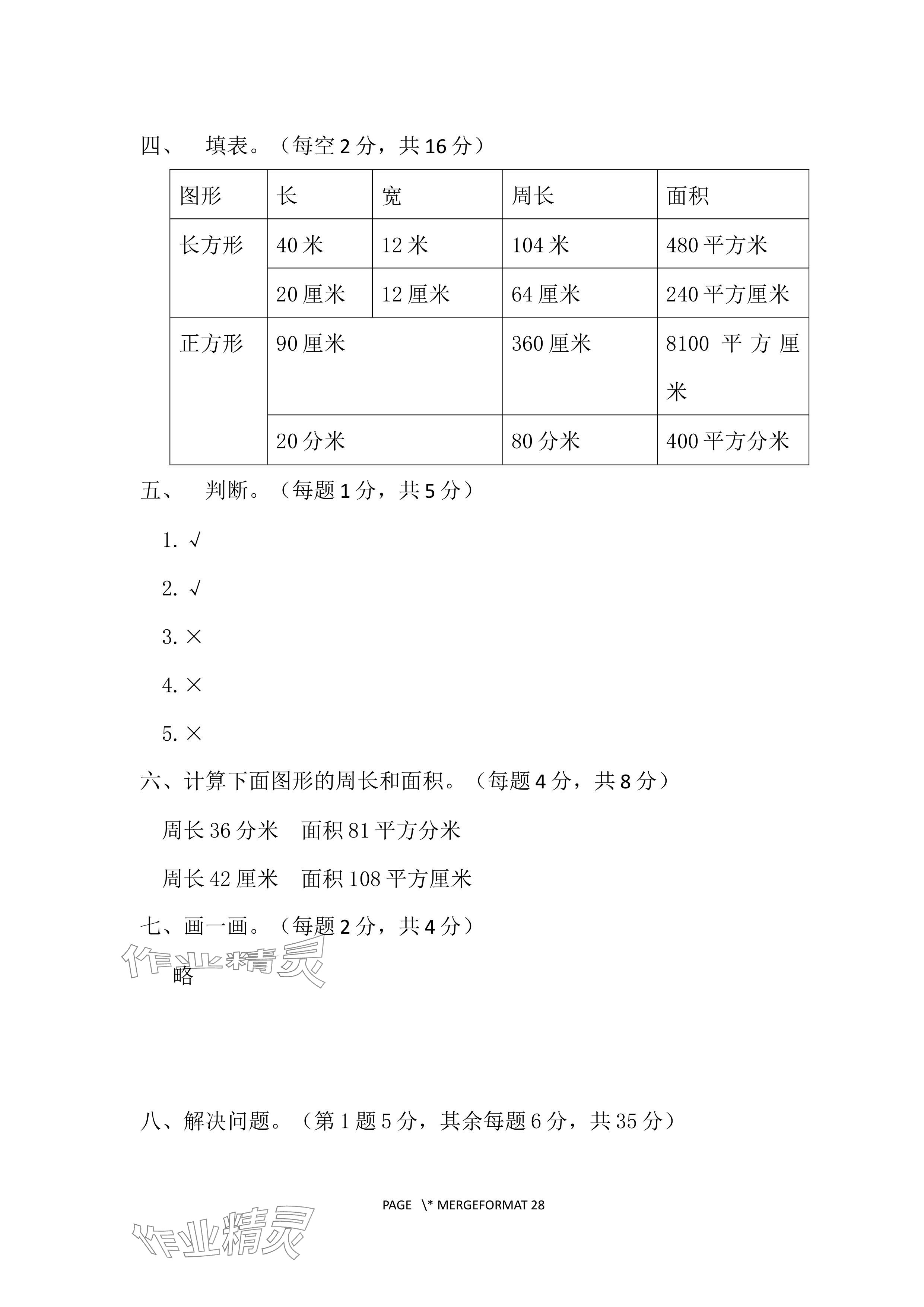 四、 填表。（每空 2 分，共 16 分）

| 图形 | 长 | 宽 | 周长 | 面积 |
|---|---|---|---|---|
| 长方形 | 40 米 | 12 米 | 104 米 | 480 平方米 |
| | 20 厘米 | 12 厘米 | 64 厘米 | 240 平方厘米 |
| 正方形 | 90 厘米 | | 360 厘米 | 8100 平方厘米 |
| | 20 分米 | | 80 分米 | 400 平方分米 |

五、 判断。（每题 1 分，共 5 分）

1. √

2. √

3. ×

4. ×

5. ×

六、计算下面图形的周长和面积。（每题 4 分，共 8 分）

周长 36 分米　面积 81 平方分米

周长 42 厘米　面积 108 平方厘米

七、画一画。（每题 2 分，共 4 分）

作业精灵

略

八、解决问题。（第 1 题 5 分，其余每题 6 分，共 35 分）

PAGE \* MERGEFORMAT 28

作业精灵